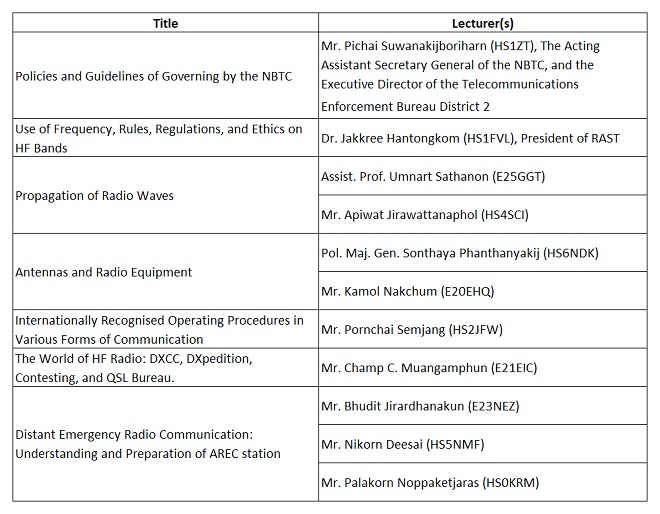 | Title | Lecturer(s) |
|---|---|
| Policies and Guidelines of Governing by the NBTC | Mr. Pichai Suwanakijboriharn (HS1ZT), The Acting Assistant Secretary General of the NBTC, and the Executive Director of the Telecommunications Enforcement Bureau District 2 |
| Use of Frequency, Rules, Regulations, and Ethics on HF Bands | Dr. Jakkree Hantongkom (HS1FVL), President of RAST |
| Propagation of Radio Waves | Assist. Prof. Umnart Sathanon (E25GGT) |
| | Mr. Apiwat Jirawattanaphol (HS4SCI) |
| Antennas and Radio Equipment | Pol. Maj. Gen. Sonthaya Phanthanyakij (HS6NDK) |
| | Mr. Kamol Nakchum (E20EHQ) |
| Internationally Recognised Operating Procedures in Various Forms of Communication | Mr. Pornchai Semjang (HS2JFW) |
| The World of HF Radio: DXCC, DXpedition, Contesting, and QSL Bureau. | Mr. Champ C. Muangamphun (E21EIC) |
| Distant Emergency Radio Communication: Understanding and Preparation of AREC station | Mr. Bhudit Jirardhanakun (E23NEZ) |
| | Mr. Nikorn Deesai (HS5NMF) |
| | Mr. Palakorn Noppaketjaras (HS0KRM) |